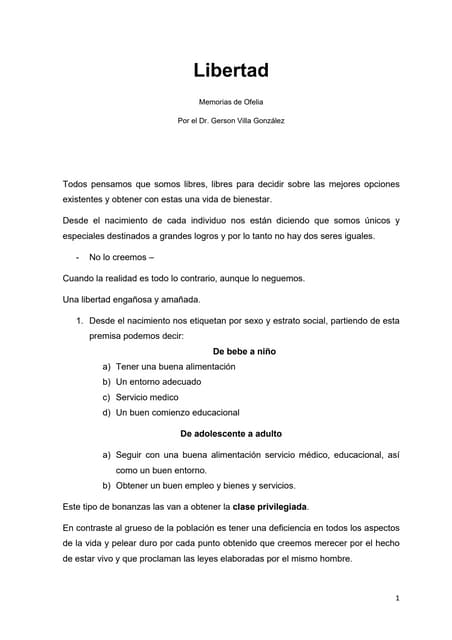 Libertad

Memorias de Ofelia

Por el Dr. Gerson Villa González

Todos pensamos que somos libres, libres para decidir sobre las mejores opciones existentes y obtener con estas una vida de bienestar.

Desde el nacimiento de cada individuo nos están diciendo que somos únicos y especiales destinados a grandes logros y por lo tanto no hay dos seres iguales.

- No lo creemos –

Cuando la realidad es todo lo contrario, aunque lo neguemos.

Una libertad engañosa y amañada.

1. Desde el nacimiento nos etiquetan por sexo y estrato social, partiendo de esta premisa podemos decir:

De bebe a niño

a) Tener una buena alimentación
b) Un entorno adecuado
c) Servicio medico
d) Un buen comienzo educacional

De adolescente a adulto

a) Seguir con una buena alimentación servicio médico, educacional, así como un buen entorno.
b) Obtener un buen empleo y bienes y servicios.

Este tipo de bonanzas las van a obtener la clase privilegiada.

En contraste al grueso de la población es tener una deficiencia en todos los aspectos de la vida y pelear duro por cada punto obtenido que creemos merecer por el hecho de estar vivo y que proclaman las leyes elaboradas por el mismo hombre.

1